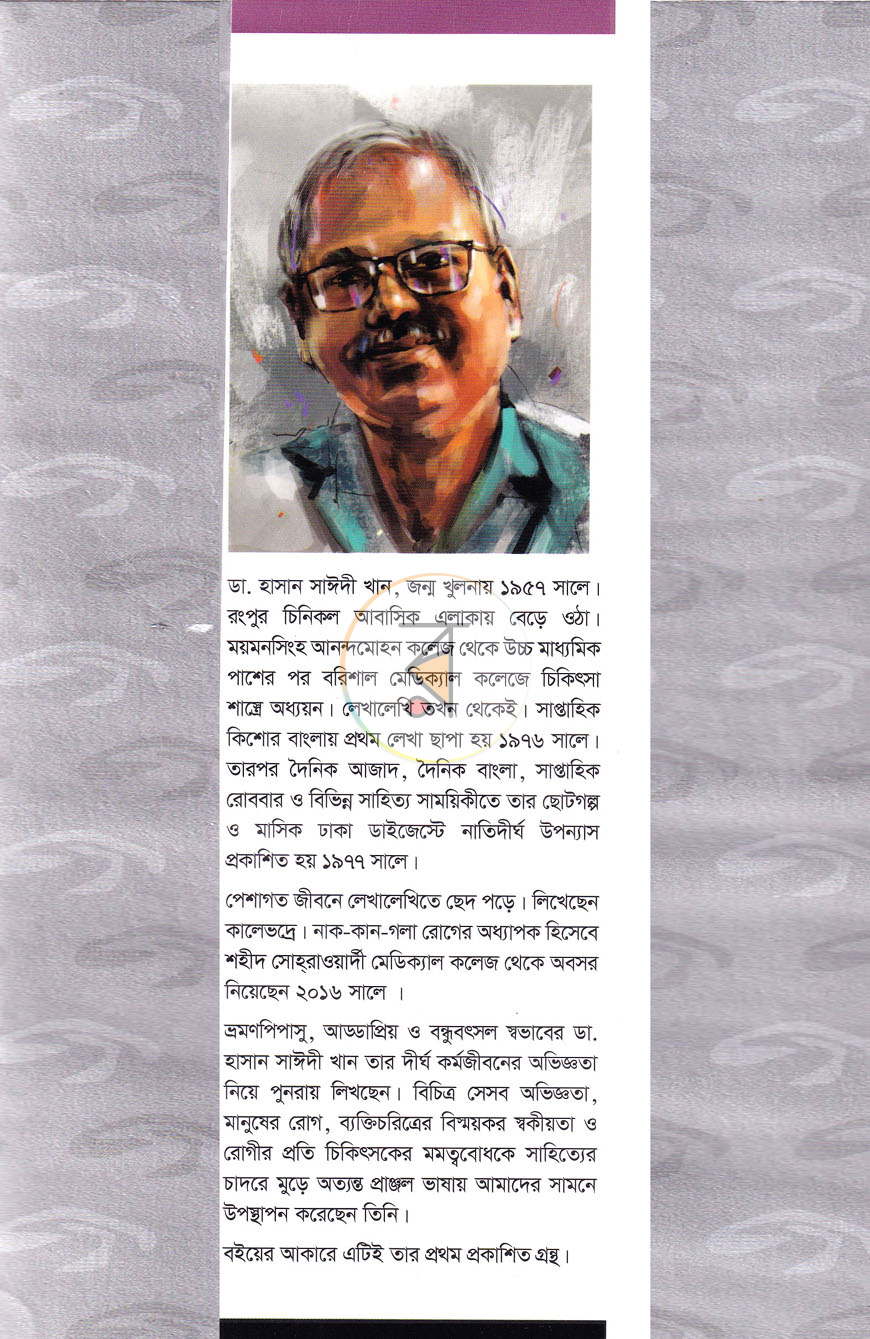 ডা. হাসান সাঈদী খান, জন্ম খুলনায় ১৯৫৭ সালে। রংপুর চিনিকল আবাসিক এলাকায় বেড়ে ওঠা। ময়মনসিংহ আনন্দমোহন কলেজ থেকে উচ্চ মাধ্যমিক পাশের পর বরিশাল মেডিক্যাল কলেজে চিকিৎসা শাস্ত্রে অধ্যয়ন। লেখালেখি তখন থেকেই। সাপ্তাহিক কিশোর বাংলায় প্রথম লেখা ছাপা হয় ১৯৭৬ সালে। তারপর দৈনিক আজাদ, দৈনিক বাংলা, সাপ্তাহিক রোববার ও বিভিন্ন সাহিত্য সাময়িকীতে তার ছোটগল্প ও মাসিক ঢাকা ডাইজেস্টে নাতিদীর্ঘ উপন্যাস প্রকাশিত হয় ১৯৭৭ সালে।

পেশাগত জীবনে লেখালেখিতে ছেদ পড়ে। লিখেছেন কালেভদ্রে। নাক-কান-গলা রোগের অধ্যাপক হিসেবে শহীদ সোহ্‌রাওয়ার্দী মেডিক্যাল কলেজ থেকে অবসর নিয়েছেন ২০১৬ সালে ।

ভ্রমণপিপাসু, আড্ডাপ্রিয় ও বন্ধুবৎসল স্বভাবের ডা. হাসান সাঈদী খান তার দীর্ঘ কর্মজীবনের অভিজ্ঞতা নিয়ে পুনরায় লিখছেন। বিচিত্র সেসব অভিজ্ঞতা, মানুষের রোগ, ব্যক্তিচরিত্রের বিস্ময়কর স্বকীয়তা ও রোগীর প্রতি চিকিৎসকের মমত্ববোধকে সাহিত্যের চাদরে মুড়ে অত্যন্ত প্রাঞ্জল ভাষায় আমাদের সামনে উপস্থাপন করেছেন তিনি।

বইয়ের আকারে এটিই তার প্রথম প্রকাশিত গ্রন্থ।